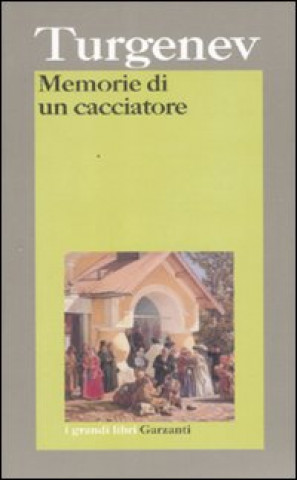 Turgenev

Memorie di un cacciatore

i grandi libri Garzanti